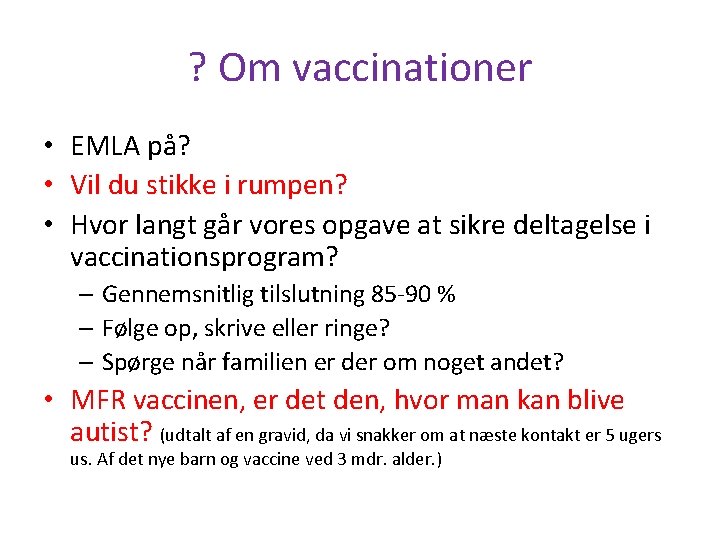 ? Om vaccinationer

• EMLA på?
• Vil du stikke i rumpen?
• Hvor langt går vores opgave at sikre deltagelse i vaccinationsprogram?
  – Gennemsnitlig tilslutning 85-90 %
  – Følge op, skrive eller ringe?
  – Spørge når familien er der om noget andet?
• MFR vaccinen, er det den, hvor man kan blive autist? (udtalt af en gravid, da vi snakker om at næste kontakt er 5 ugers us. Af det nye barn og vaccine ved 3 mdr. alder.)